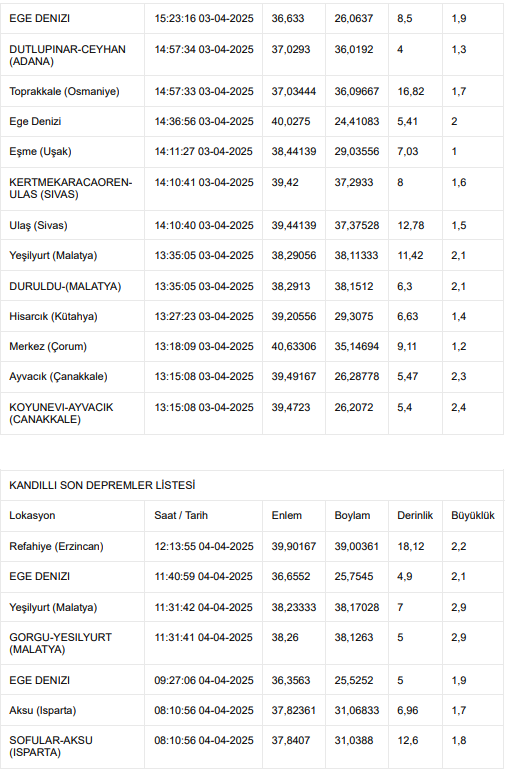 | | | | | | |
|---|---|---|---|---|---|
| EGE DENIZI | 15:23:16 03-04-2025 | 36,633 | 26,0637 | 8,5 | 1,9 |
| DUTLUPINAR-CEYHAN (ADANA) | 14:57:34 03-04-2025 | 37,0293 | 36,0192 | 4 | 1,3 |
| Toprakkale (Osmaniye) | 14:57:33 03-04-2025 | 37,03444 | 36,09667 | 16,82 | 1,7 |
| Ege Denizi | 14:36:56 03-04-2025 | 40,0275 | 24,41083 | 5,41 | 2 |
| Eşme (Uşak) | 14:11:27 03-04-2025 | 38,44139 | 29,03556 | 7,03 | 1 |
| KERTMEKARACAOREN-ULAS (SIVAS) | 14:10:41 03-04-2025 | 39,42 | 37,2933 | 8 | 1,6 |
| Ulaş (Sivas) | 14:10:40 03-04-2025 | 39,44139 | 37,37528 | 12,78 | 1,5 |
| Yeşilyurt (Malatya) | 13:35:05 03-04-2025 | 38,29056 | 38,11333 | 11,42 | 2,1 |
| DURULDU-(MALATYA) | 13:35:05 03-04-2025 | 38,2913 | 38,1512 | 6,3 | 2,1 |
| Hisarcık (Kütahya) | 13:27:23 03-04-2025 | 39,20556 | 29,3075 | 6,63 | 1,4 |
| Merkez (Çorum) | 13:18:09 03-04-2025 | 40,63306 | 35,14694 | 9,11 | 1,2 |
| Ayvacık (Çanakkale) | 13:15:08 03-04-2025 | 39,49167 | 26,28778 | 5,47 | 2,3 |
| KOYUNEVI-AYVACIK (CANAKKALE) | 13:15:08 03-04-2025 | 39,4723 | 26,2072 | 5,4 | 2,4 |

KANDILLI SON DEPREMLER LİSTESİ

| Lokasyon | Saat / Tarih | Enlem | Boylam | Derinlik | Büyüklük |
|---|---|---|---|---|---|
| Refahiye (Erzincan) | 12:13:55 04-04-2025 | 39,90167 | 39,00361 | 18,12 | 2,2 |
| EGE DENIZI | 11:40:59 04-04-2025 | 36,6552 | 25,7545 | 4,9 | 2,1 |
| Yeşilyurt (Malatya) | 11:31:42 04-04-2025 | 38,23333 | 38,17028 | 7 | 2,9 |
| GORGU-YESILYURT (MALATYA) | 11:31:41 04-04-2025 | 38,26 | 38,1263 | 5 | 2,9 |
| EGE DENIZI | 09:27:06 04-04-2025 | 36,3563 | 25,5252 | 5 | 1,9 |
| Aksu (Isparta) | 08:10:56 04-04-2025 | 37,82361 | 31,06833 | 6,96 | 1,7 |
| SOFULAR-AKSU (ISPARTA) | 08:10:56 04-04-2025 | 37,8407 | 31,0388 | 12,6 | 1,8 |